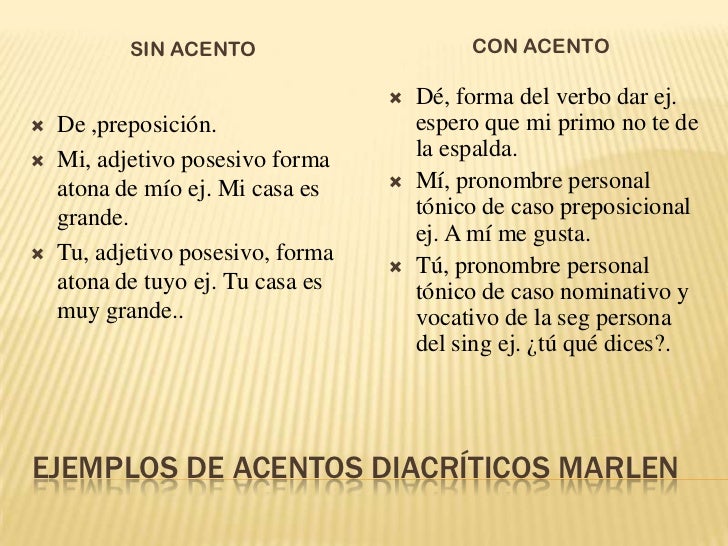 SIN ACENTO

De ,preposición.
Mi, adjetivo posesivo forma atona de mío ej. Mi casa es grande.
Tu, adjetivo posesivo, forma atona de tuyo ej. Tu casa es muy grande..

CON ACENTO

Dé, forma del verbo dar ej. espero que mi primo no te de la espalda.
Mí, pronombre personal tónico de caso preposicional ej. A mí me gusta.
Tú, pronombre personal tónico de caso nominativo y vocativo de la seg persona del sing ej. ¿tú qué dices?.

EJEMPLOS DE ACENTOS DIACRÍTICOS MARLEN